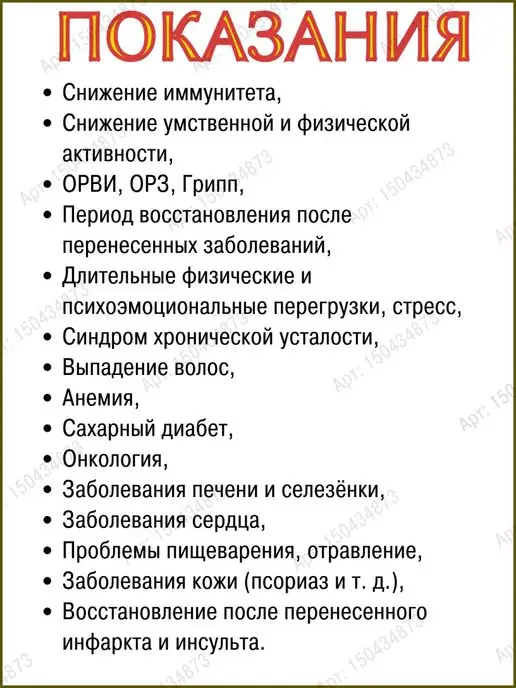 ПОКАЗАНИЯ

• Снижение иммунитета,
• Снижение умственной и физической активности,
• ОРВИ, ОРЗ, Грипп,
• Период восстановления после перенесенных заболеваний,
• Длительные физические и психоэмоциональные перегрузки, стресс,
• Синдром хронической усталости,
• Выпадение волос,
• Анемия,
• Сахарный диабет,
• Онкология,
• Заболевания печени и селезёнки,
• Заболевания сердца,
• Проблемы пищеварения, отравление,
• Заболевания кожи (псориаз и т. д.),
• Восстановление после перенесенного инфаркта и инсульта.

Арт: 150434873